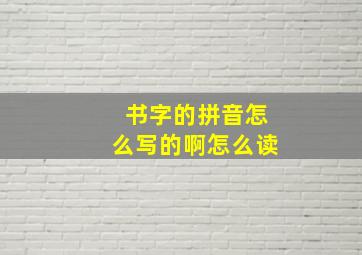 书字的拼音怎么写的啊怎么读